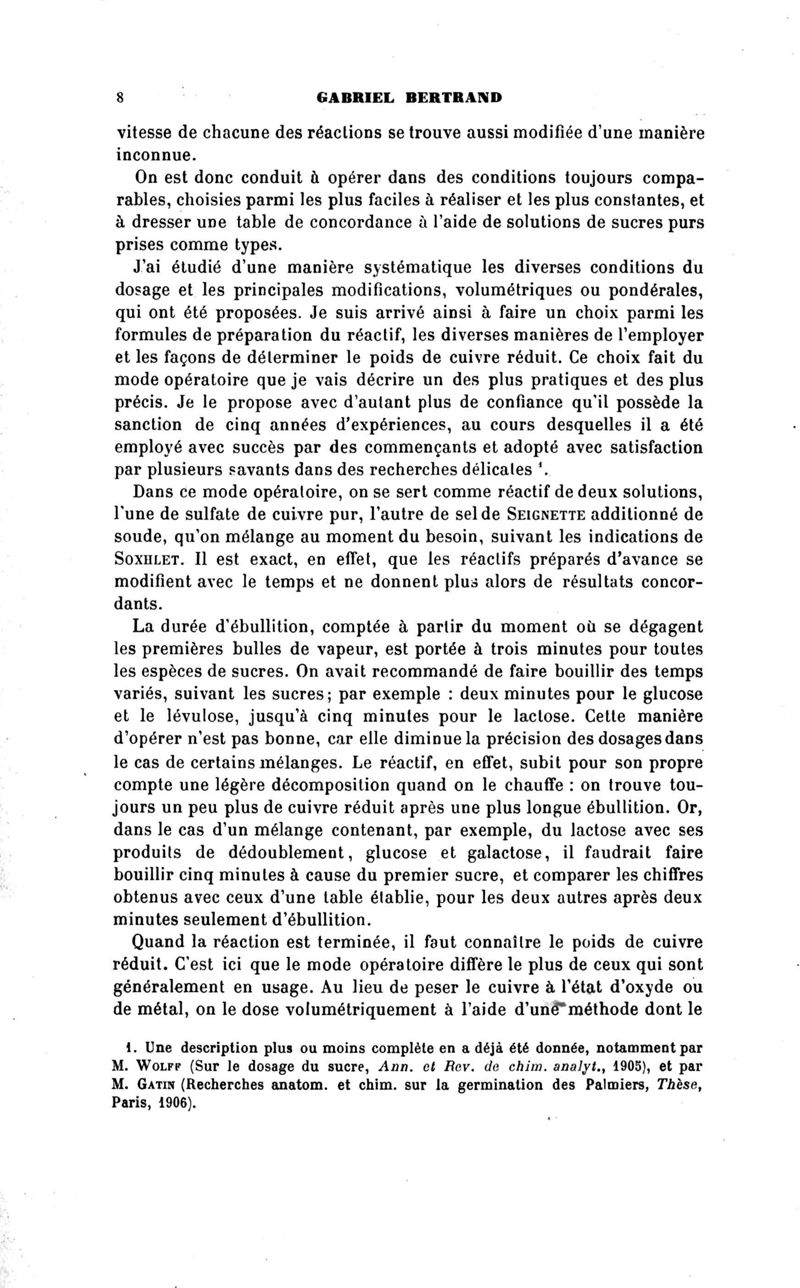 8 GABRIEL BERTRAND

vitesse de chacune des réactions se trouve aussi modifiée d'une manière inconnue.

On est donc conduit à opérer dans des conditions toujours comparables, choisies parmi les plus faciles à réaliser et les plus constantes, et à dresser une table de concordance à l'aide de solutions de sucres purs prises comme types.

J'ai étudié d'une manière systématique les diverses conditions du dosage et les principales modifications, volumétriques ou pondérales, qui ont été proposées. Je suis arrivé ainsi à faire un choix parmi les formules de préparation du réactif, les diverses manières de l'employer et les façons de déterminer le poids de cuivre réduit. Ce choix fait du mode opératoire que je vais décrire un des plus pratiques et des plus précis. Je le propose avec d'autant plus de confiance qu'il possède la sanction de cinq années d'expériences, au cours desquelles il a été employé avec succès par des commençants et adopté avec satisfaction par plusieurs savants dans des recherches délicates ¹.

Dans ce mode opératoire, on se sert comme réactif de deux solutions, l'une de sulfate de cuivre pur, l'autre de sel de SEIGNETTE additionné de soude, qu'on mélange au moment du besoin, suivant les indications de SOXHLET. Il est exact, en effet, que les réactifs préparés d'avance se modifient avec le temps et ne donnent plus alors de résultats concordants.

La durée d'ébullition, comptée à partir du moment où se dégagent les premières bulles de vapeur, est portée à trois minutes pour toutes les espèces de sucres. On avait recommandé de faire bouillir des temps variés, suivant les sucres; par exemple : deux minutes pour le glucose et le lévulose, jusqu'à cinq minutes pour le lactose. Cette manière d'opérer n'est pas bonne, car elle diminue la précision des dosages dans le cas de certains mélanges. Le réactif, en effet, subit pour son propre compte une légère décomposition quand on le chauffe : on trouve toujours un peu plus de cuivre réduit après une plus longue ébullition. Or, dans le cas d'un mélange contenant, par exemple, du lactose avec ses produits de dédoublement, glucose et galactose, il faudrait faire bouillir cinq minutes à cause du premier sucre, et comparer les chiffres obtenus avec ceux d'une table établie, pour les deux autres après deux minutes seulement d'ébullition.

Quand la réaction est terminée, il faut connaître le poids de cuivre réduit. C'est ici que le mode opératoire diffère le plus de ceux qui sont généralement en usage. Au lieu de peser le cuivre à l'état d'oxyde ou de métal, on le dose volumétriquement à l'aide d'une méthode dont le

1. Une description plus ou moins complète en a déjà été donnée, notamment par M. WOLFF (Sur le dosage du sucre, Ann. et Rev. de chim. analyt., 1905), et par M. GATIN (Recherches anatom. et chim. sur la germination des Palmiers, Thèse, Paris, 1906).